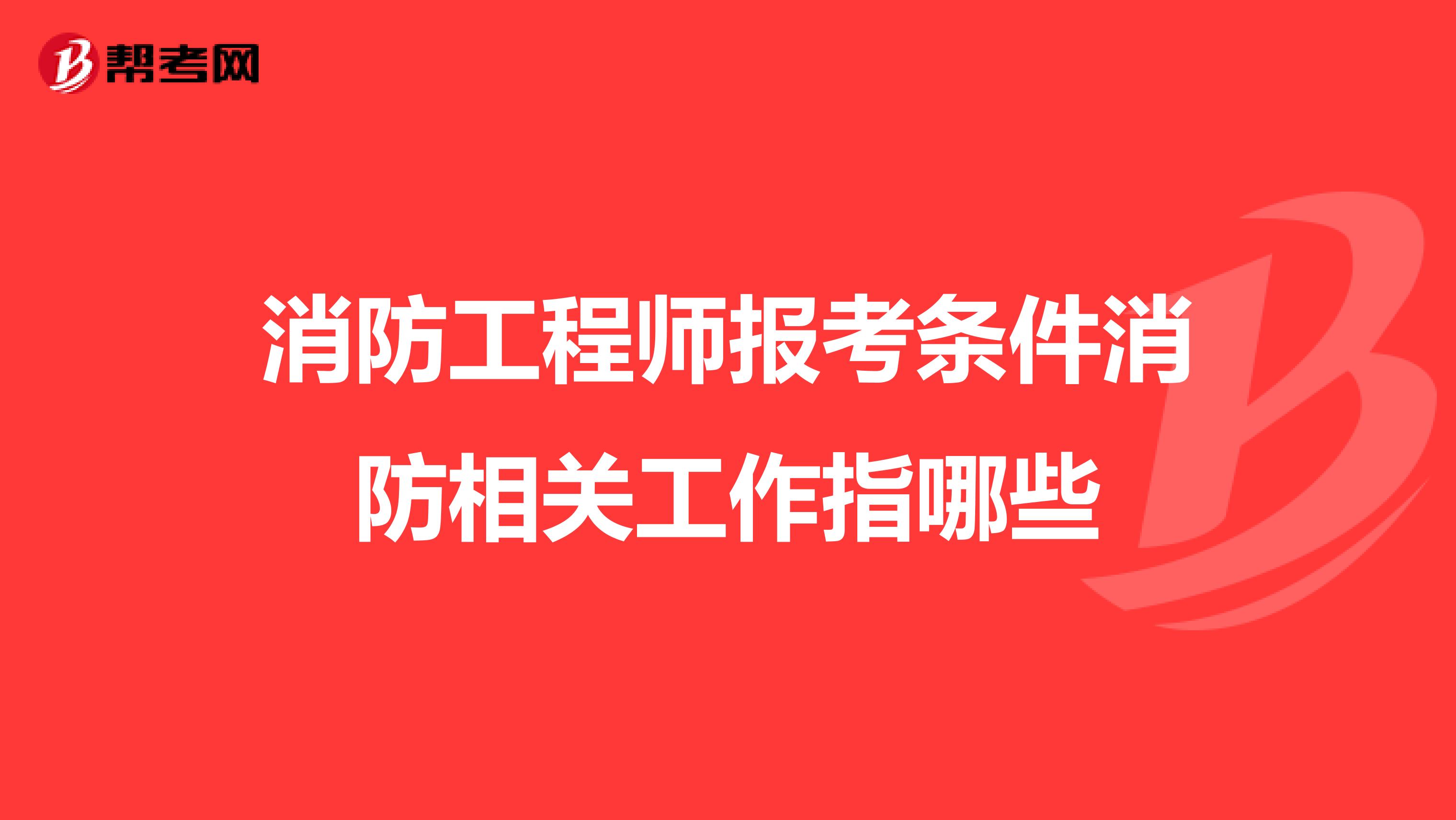 帮考网

消防工程师报考条件消防相关工作指哪些